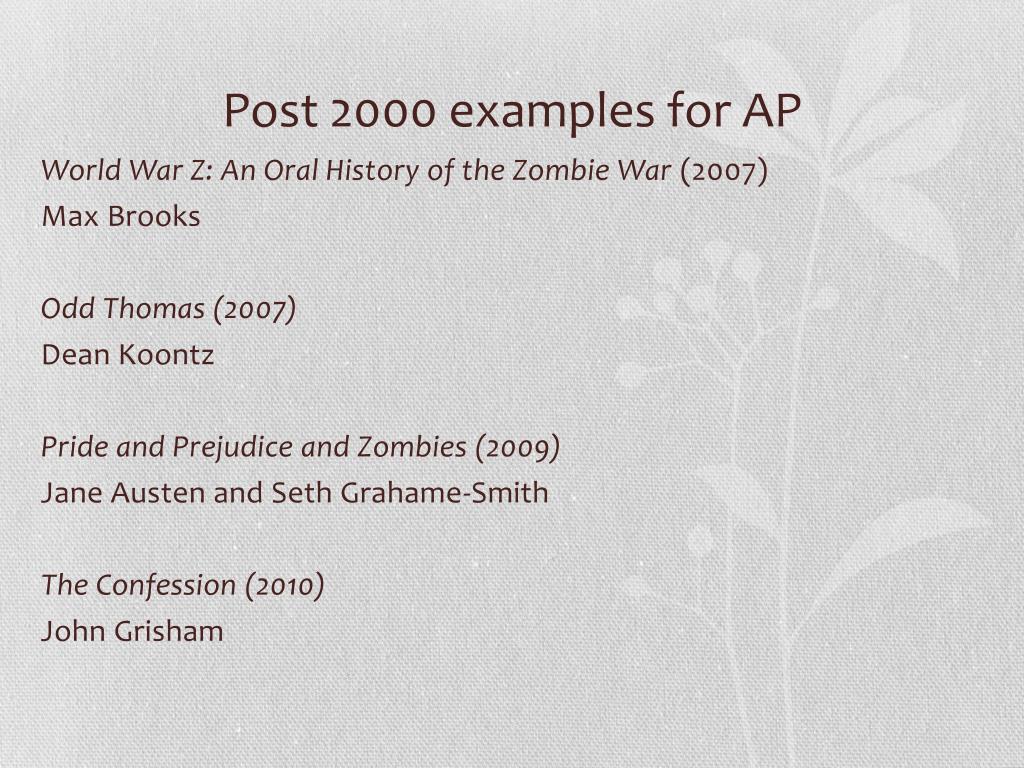 Post 2000 examples for AP

World War Z: An Oral History of the Zombie War (2007)
Max Brooks

Odd Thomas (2007)
Dean Koontz

Pride and Prejudice and Zombies (2009)
Jane Austen and Seth Grahame-Smith

The Confession (2010)
John Grisham